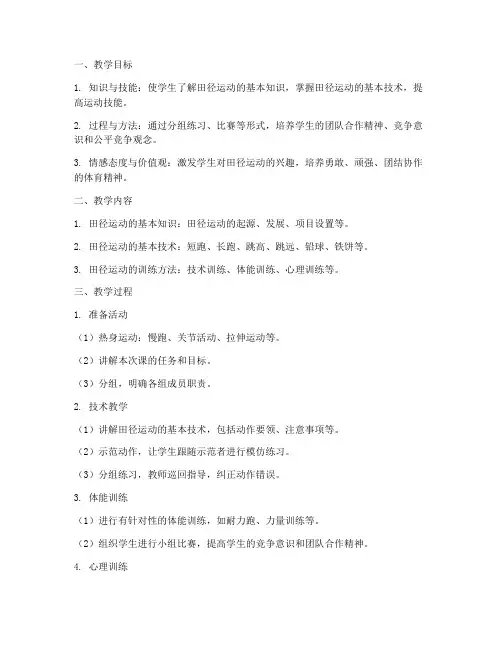 一、教学目标

1. 知识与技能：使学生了解田径运动的基本知识，掌握田径运动的基本技术，提高运动技能。

2. 过程与方法：通过分组练习、比赛等形式，培养学生的团队合作精神、竞争意识和公平竞争观念。

3. 情感态度与价值观：激发学生对田径运动的兴趣，培养勇敢、顽强、团结协作的体育精神。

二、教学内容

1. 田径运动的基本知识：田径运动的起源、发展、项目设置等。

2. 田径运动的基本技术：短跑、长跑、跳高、跳远、铅球、铁饼等。

3. 田径运动的训练方法：技术训练、体能训练、心理训练等。

三、教学过程

1. 准备活动

（1）热身运动：慢跑、关节活动、拉伸运动等。

（2）讲解本次课的任务和目标。

（3）分组，明确各组成员职责。

2. 技术教学

（1）讲解田径运动的基本技术，包括动作要领、注意事项等。

（2）示范动作，让学生跟随示范者进行模仿练习。

（3）分组练习，教师巡回指导，纠正动作错误。

3. 体能训练

（1）进行有针对性的体能训练，如耐力跑、力量训练等。

（2）组织学生进行小组比赛，提高学生的竞争意识和团队合作精神。

4. 心理训练